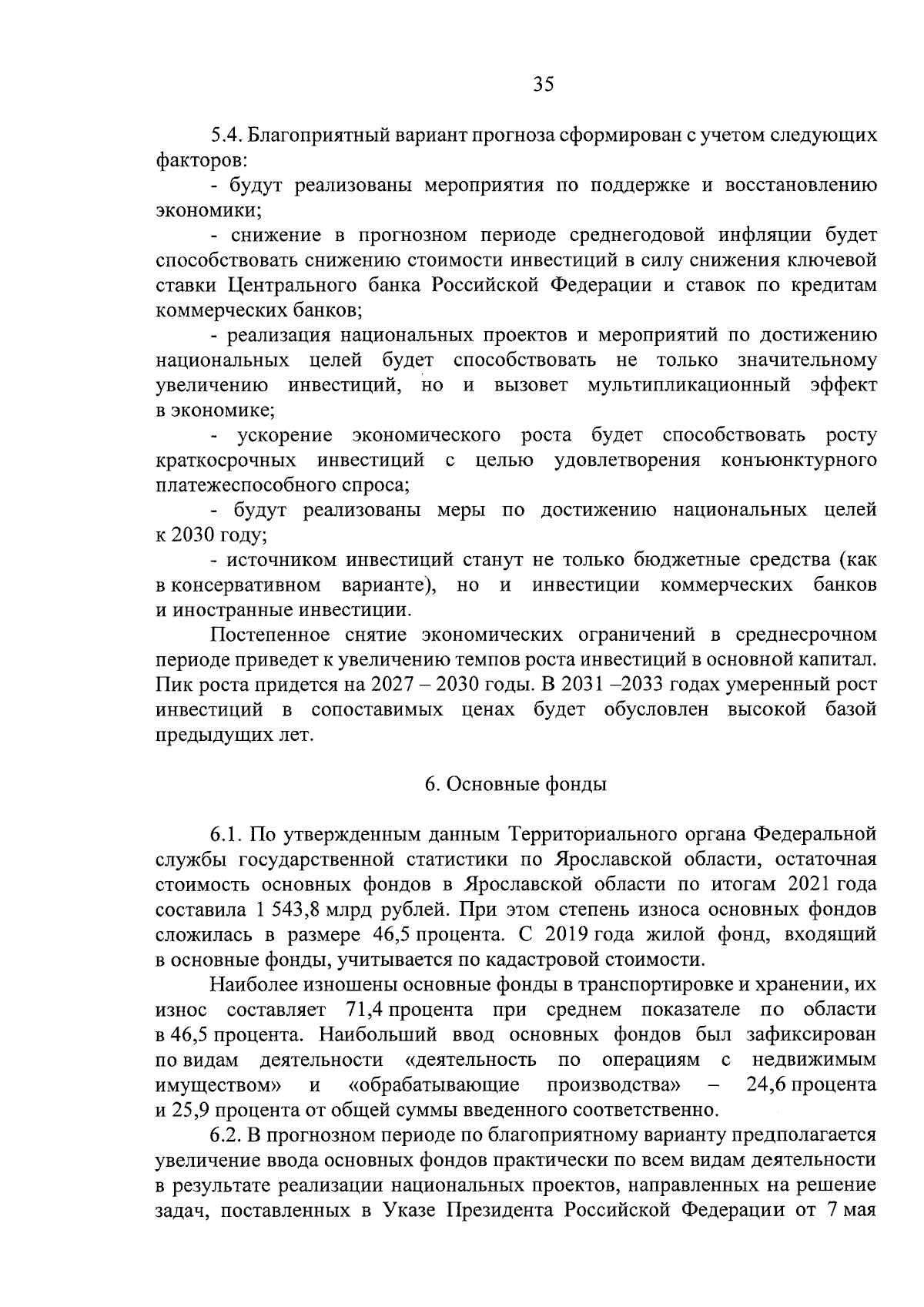 35

5.4. Благоприятный вариант прогноза сформирован с учетом следующих факторов:

- будут реализованы мероприятия по поддержке и восстановлению экономики;

- снижение в прогнозном периоде среднегодовой инфляции будет способствовать снижению стоимости инвестиций в силу снижения ключевой ставки Центрального банка Российской Федерации и ставок по кредитам коммерческих банков;

- реализация национальных проектов и мероприятий по достижению национальных целей будет способствовать не только значительному увеличению инвестиций, но и вызовет мультипликационный эффект в экономике;

- ускорение экономического роста будет способствовать росту краткосрочных инвестиций с целью удовлетворения конъюнктурного платежеспособного спроса;

- будут реализованы меры по достижению национальных целей к 2030 году;

- источником инвестиций станут не только бюджетные средства (как в консервативном варианте), но и инвестиции коммерческих банков и иностранные инвестиции.

Постепенное снятие экономических ограничений в среднесрочном периоде приведет к увеличению темпов роста инвестиций в основной капитал. Пик роста придется на 2027 – 2030 годы. В 2031 –2033 годах умеренный рост инвестиций в сопоставимых ценах будет обусловлен высокой базой предыдущих лет.

6. Основные фонды

6.1. По утвержденным данным Территориального органа Федеральной службы государственной статистики по Ярославской области, остаточная стоимость основных фондов в Ярославской области по итогам 2021 года составила 1 543,8 млрд рублей. При этом степень износа основных фондов сложилась в размере 46,5 процента. С 2019 года жилой фонд, входящий в основные фонды, учитывается по кадастровой стоимости.

Наиболее изношены основные фонды в транспортировке и хранении, их износ составляет 71,4 процента при среднем показателе по области в 46,5 процента. Наибольший ввод основных фондов был зафиксирован по видам деятельности «деятельность по операциям с недвижимым имуществом» и «обрабатывающие производства» – 24,6 процента и 25,9 процента от общей суммы введенного соответственно.

6.2. В прогнозном периоде по благоприятному варианту предполагается увеличение ввода основных фондов практически по всем видам деятельности в результате реализации национальных проектов, направленных на решение задач, поставленных в Указе Президента Российской Федерации от 7 мая